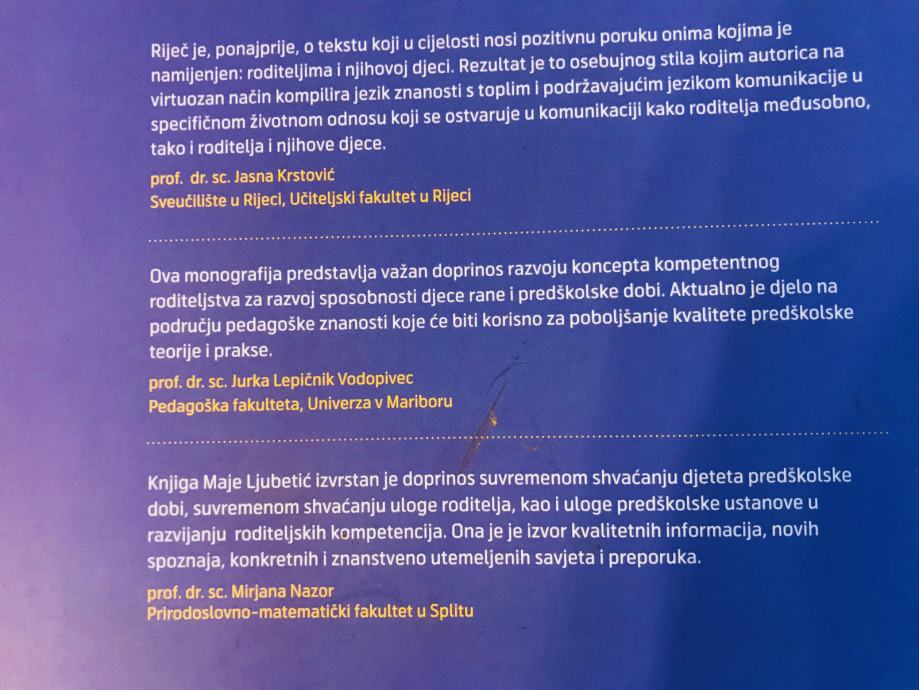 Riječ je, ponajprije, o tekstu koji u cijelosti nosi pozitivnu poruku onima kojima je namijenjen: roditeljima i njihovoj djeci. Rezultat je to osebujnog stila kojim autorica na virtuozan način kompilira jezik znanosti s toplim i podržavajućim jezikom komunikacije u specifičnom životnom odnosu koji se ostvaruje u komunikaciji kako roditelja međusobno, tako i roditelja i njihove djece.

prof. dr. sc. Jasna Krstović
Sveučilište u Rijeci, Učiteljski fakultet u Rijeci

Ova monografija predstavlja važan doprinos razvoju koncepta kompetentnog roditeljstva za razvoj sposobnosti djece rane i predškolske dobi. Aktualno je djelo na području pedagoške znanosti koje će biti korisno za poboljšanje kvalitete predškolske teorije i prakse.

prof. dr. sc. Jurka Lepičnik Vodopivec
Pedagoška fakulteta, Univerza v Mariboru

Knjiga Maje Ljubetić izvrstan je doprinos suvremenom shvaćanju djeteta predškolske dobi, suvremenom shvaćanju uloge roditelja, kao i uloge predškolske ustanove u razvijanju roditeljskih kompetencija. Ona je je izvor kvalitetnih informacija, novih spoznaja, konkretnih i znanstveno utemeljenih savjeta i preporuka.

prof. dr. sc. Mirjana Nazor
Prirodoslovno-matematički fakultet u Splitu